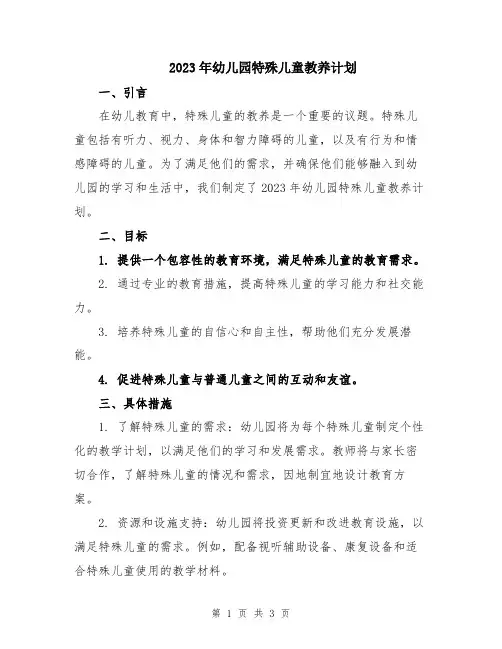 2023年幼儿园特殊儿童教养计划

一、引言

在幼儿教育中，特殊儿童的教养是一个重要的议题。特殊儿童包括有听力、视力、身体和智力障碍的儿童，以及有行为和情感障碍的儿童。为了满足他们的需求，并确保他们能够融入到幼儿园的学习和生活中，我们制定了2023年幼儿园特殊儿童教养计划。

二、目标

1. 提供一个包容性的教育环境，满足特殊儿童的教育需求。

2. 通过专业的教育措施，提高特殊儿童的学习能力和社交能力。

3. 培养特殊儿童的自信心和自主性，帮助他们充分发展潜能。

4. 促进特殊儿童与普通儿童之间的互动和友谊。

三、具体措施

1. 了解特殊儿童的需求：幼儿园将为每个特殊儿童制定个性化的教学计划，以满足他们的学习和发展需求。教师将与家长密切合作，了解特殊儿童的情况和需求，因地制宜地设计教育方案。

2. 资源和设施支持：幼儿园将投资更新和改进教育设施，以满足特殊儿童的需求。例如，配备视听辅助设备、康复设备和适合特殊儿童使用的教学材料。

第 1 页 共 3 页